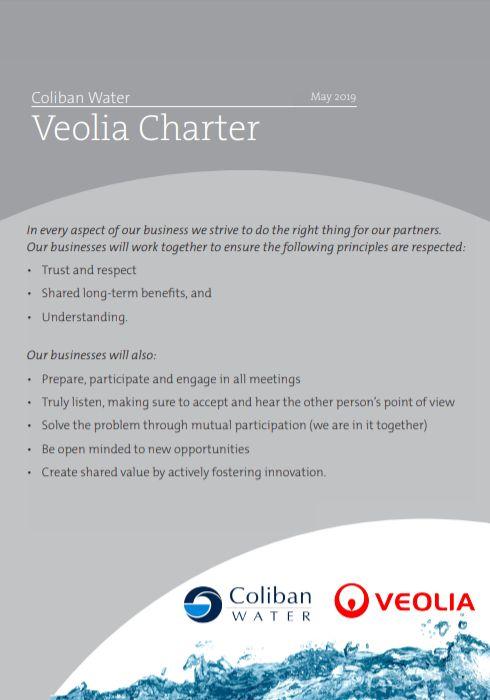 Coliban Water

May 2019

Veolia Charter

In every aspect of our business we strive to do the right thing for our partners. Our businesses will work together to ensure the following principles are respected:

• Trust and respect
• Shared long-term benefits, and
• Understanding.

Our businesses will also:

• Prepare, participate and engage in all meetings
• Truly listen, making sure to accept and hear the other person's point of view
• Solve the problem through mutual participation (we are in it together)
• Be open minded to new opportunities
• Create shared value by actively fostering innovation.

Coliban WATER

VEOLIA